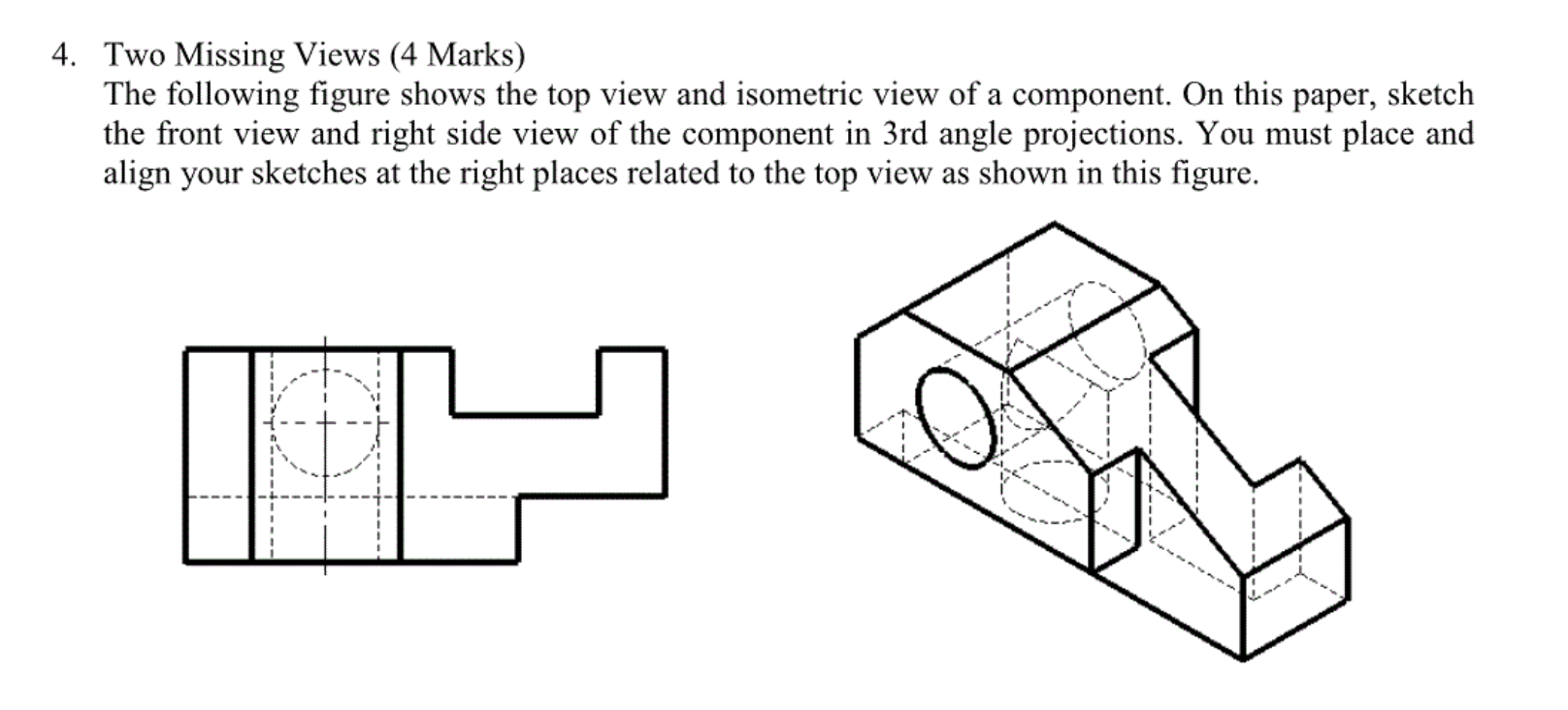 4. Two Missing Views (4 Marks)
The following figure shows the top view and isometric view of a component. On this paper, sketch the front view and right side view of the component in 3rd angle projections. You must place and align your sketches at the right places related to the top view as shown in this figure.